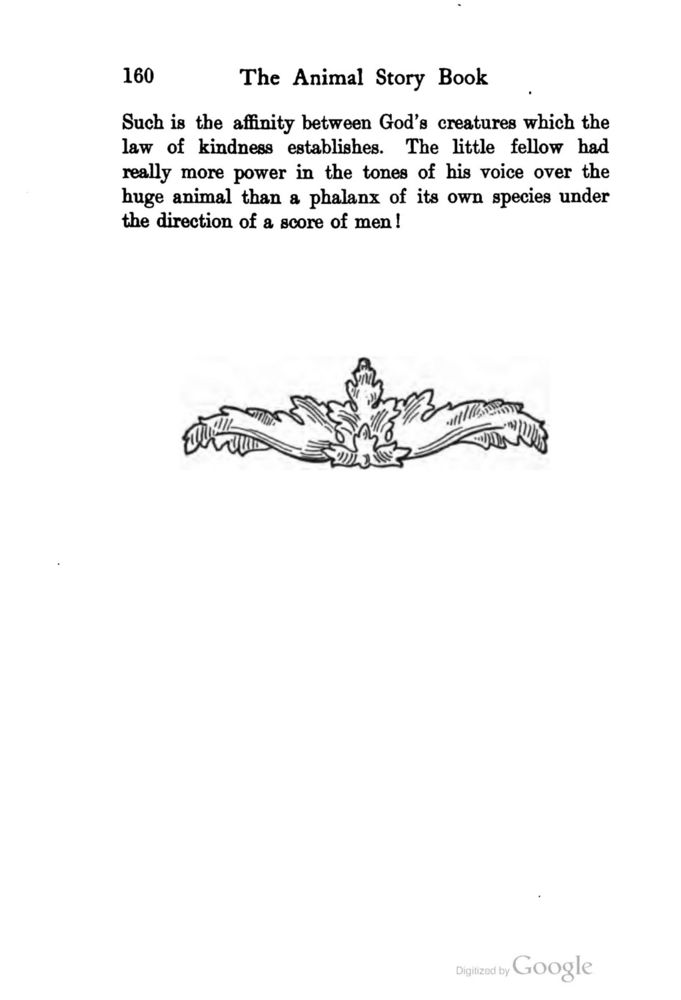 160 The Animal Story Book

Such is the affinity between God's creatures which the law of kindness establishes. The little fellow had really more power in the tones of his voice over the huge animal than a phalanx of its own species under the direction of a score of men!

Digitized by Google